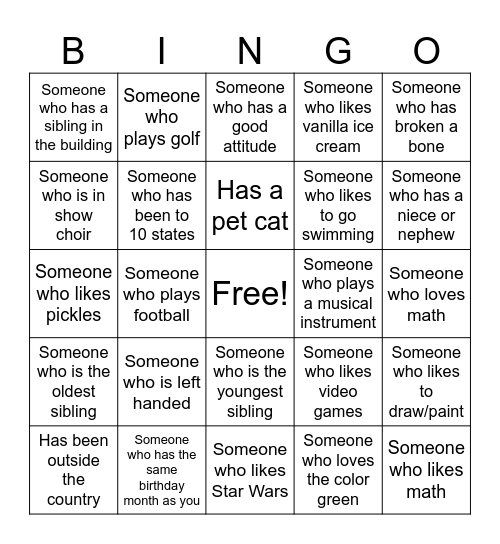 | B | I | N | G | O |
|---|---|---|---|---|
| Someone who has a sibling in the building | Someone who plays golf | Someone who has a good attitude | Someone who likes vanilla ice cream | Someone who has broken a bone |
| Someone who is in show choir | Someone who has been to 10 states | Has a pet cat | Someone who likes to go swimming | Someone who has a niece or nephew |
| Someone who likes pickles | Someone who plays football | Free! | Someone who plays a musical instrument | Someone who loves math |
| Someone who is the oldest sibling | Someone who is left handed | Someone who is the youngest sibling | Someone who likes video games | Someone who likes to draw/paint |
| Has been outside the country | Someone who has the same birthday month as you | Someone who likes Star Wars | Someone who loves the color green | Someone who likes math |